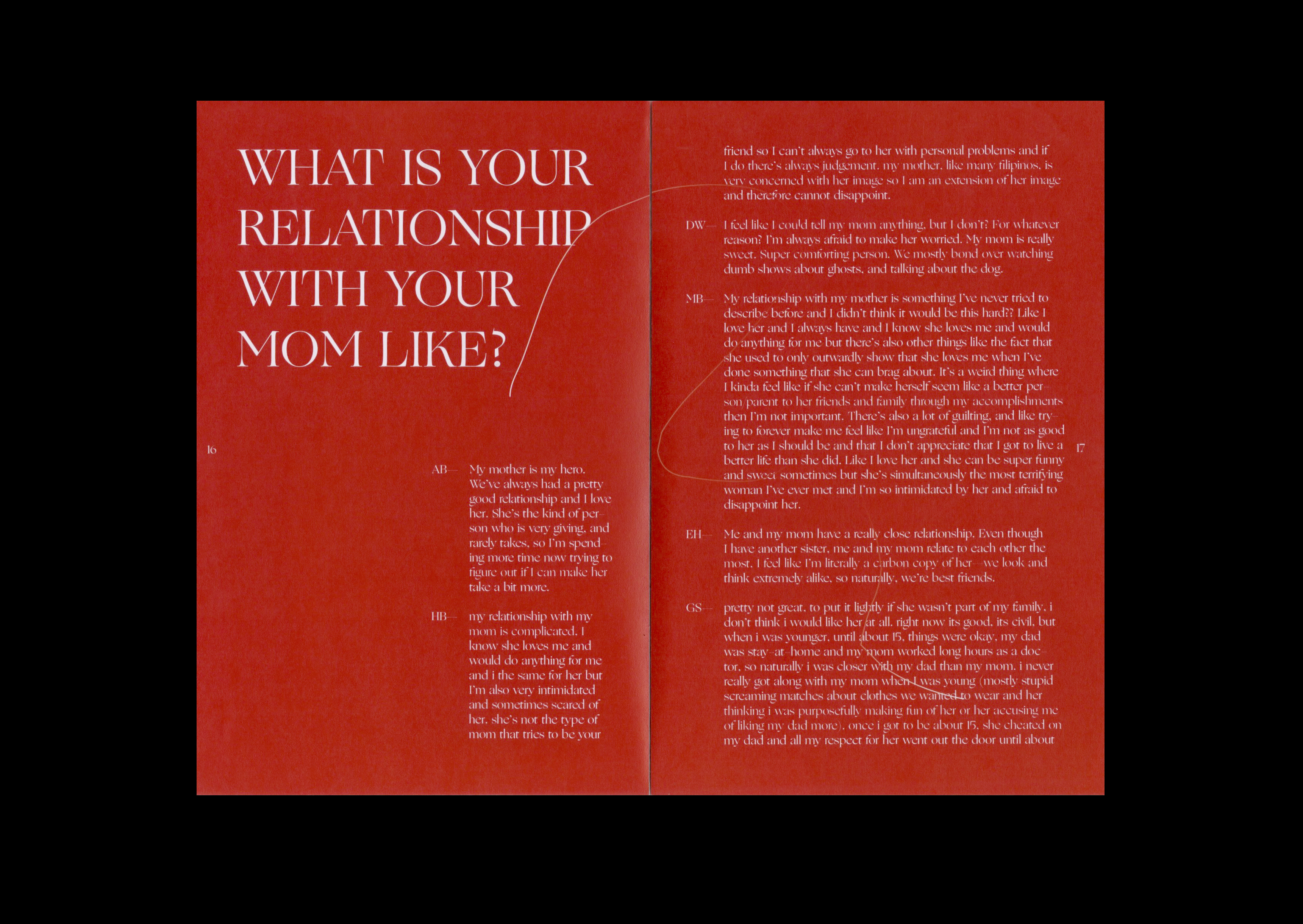 WHAT IS YOUR RELATIONSHIP WITH YOUR MOM LIKE?

16

AB— My mother is my hero. We've always had a pretty good relationship and I love her. She's the kind of person who is very giving, and rarely takes, so I'm spending more time now trying to figure out if I can make her take a bit more.

HB— my relationship with my mom is complicated. I know she loves me and would do anything for me and i the same for her but I'm also very intimidated and sometimes scared of her. she's not the type of mom that tries to be your friend so I can't always go to her with personal problems and if I do there's always judgement. my mother, like many filipinos, is very concerned with her image so I am an extension of her image and therefore cannot disappoint.

DW— I feel like I could tell my mom anything, but I don't? For whatever reason? I'm always afraid to make her worried. My mom is really sweet. Super comforting person. We mostly bond over watching dumb shows about ghosts, and talking about the dog.

MB— My relationship with my mother is something I've never tried to describe before and I didn't think it would be this hard?? Like I love her and I always have and I know she loves me and would do anything for me but there's also other things like the fact that she used to only outwardly show that she loves me when I've done something that she can brag about. It's a weird thing where I kinda feel like if she can't make herself seem like a better person parent to her friends and family through my accomplishments then I'm not important. There's also a lot of guilting, and like trying to forever make me feel like I'm ungrateful and I'm not as good to her as I should be and that I don't appreciate that I got to live a better life than she did. Like I love her and she can be super funny and sweet sometimes but she's simultaneously the most terrifying woman I've ever met and I'm so intimidated by her and afraid to disappoint her.

17

EH— Me and my mom have a really close relationship. Even though I have another sister, me and my mom relate to each other the most. I feel like I'm literally a carbon copy of her—we look and think extremely alike, so naturally, we're best friends.

GS— pretty not great, to put it lightly if she wasn't part of my family, i don't think i would like her at all. right now its good, its civil, but when i was younger, until about 15, things were okay. my dad was stay-at-home and my mom worked long hours as a doctor, so naturally i was closer with my dad than my mom. i never really got along with my mom when I was young (mostly stupid screaming matches about clothes we wanted to wear and her thinking i was purposefully making fun of her or her accusing me of liking my dad more). once i got to be about 15, she cheated on my dad and all my respect for her went out the door until about